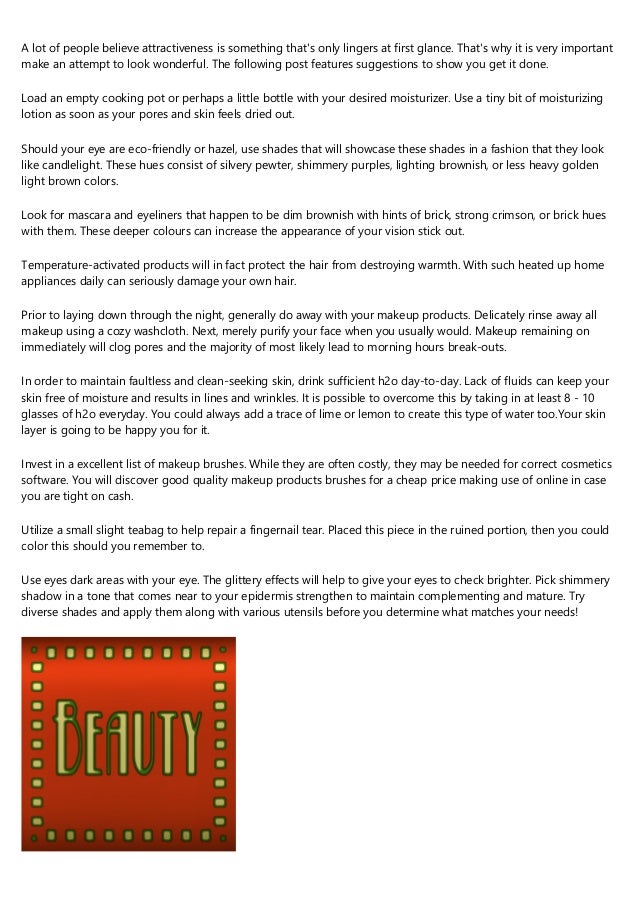 A lot of people believe attractiveness is something that's only lingers at first glance. That's why it is very important make an attempt to look wonderful. The following post features suggestions to show you get it done.

Load an empty cooking pot or perhaps a little bottle with your desired moisturizer. Use a tiny bit of moisturizing lotion as soon as your pores and skin feels dried out.

Should your eye are eco-friendly or hazel, use shades that will showcase these shades in a fashion that they look like candlelight. These hues consist of silvery pewter, shimmery purples, lighting brownish, or less heavy golden light brown colors.

Look for mascara and eyeliners that happen to be dim brownish with hints of brick, strong crimson, or brick hues with them. These deeper colours can increase the appearance of your vision stick out.

Temperature-activated products will in fact protect the hair from destroying warmth. With such heated up home appliances daily can seriously damage your own hair.

Prior to laying down through the night, generally do away with your makeup products. Delicately rinse away all makeup using a cozy washcloth. Next, merely purify your face when you usually would. Makeup remaining on immediately will clog pores and the majority of most likely lead to morning hours break-outs.

In order to maintain faultless and clean-seeking skin, drink sufficient h2o day-to-day. Lack of fluids can keep your skin free of moisture and results in lines and wrinkles. It is possible to overcome this by taking in at least 8 - 10 glasses of h2o everyday. You could always add a trace of lime or lemon to create this type of water too.Your skin layer is going to be happy you for it.

Invest in a excellent list of makeup brushes. While they are often costly, they may be needed for correct cosmetics software. You will discover good quality makeup products brushes for a cheap price making use of online in case you are tight on cash.

Utilize a small slight teabag to help repair a fingernail tear. Placed this piece in the ruined portion, then you could color this should you remember to.

Use eyes dark areas with your eye. The glittery effects will help to give your eyes to check brighter. Pick shimmery shadow in a tone that comes near to your epidermis strengthen to maintain complementing and mature. Try diverse shades and apply them along with various utensils before you determine what matches your needs!

BEAUTY